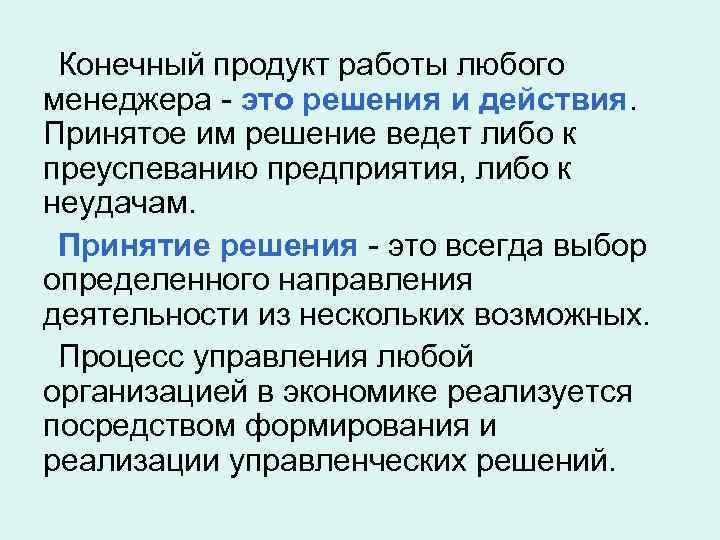 Конечный продукт работы любого менеджера - это решения и действия. Принятое им решение ведет либо к преуспеванию предприятия, либо к неудачам.

Принятие решения - это всегда выбор определенного направления деятельности из нескольких возможных.

Процесс управления любой организацией в экономике реализуется посредством формирования и реализации управленческих решений.